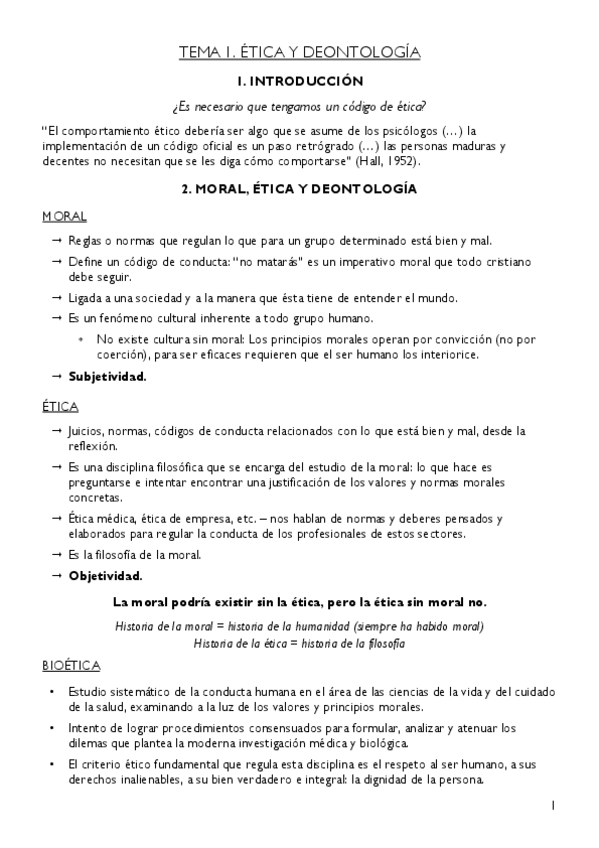 TEMA 1. ÉTICA Y DEONTOLOGÍA

1. INTRODUCCIÓN

¿Es necesario que tengamos un código de ética?

"El comportamiento ético debería ser algo que se asume de los psicólogos (...) la implementación de un código oficial es un paso retrógrado (...) las personas maduras y decentes no necesitan que se les diga cómo comportarse" (Hall, 1952).

2. MORAL, ÉTICA Y DEONTOLOGÍA

MORAL

→ Reglas o normas que regulan lo que para un grupo determinado está bien y mal.

→ Define un código de conducta: "no matarás" es un imperativo moral que todo cristiano debe seguir.

→ Ligada a una sociedad y a la manera que ésta tiene de entender el mundo.

→ Es un fenómeno cultural inherente a todo grupo humano.

• No existe cultura sin moral: Los principios morales operan por convicción (no por coerción), para ser eficaces requieren que el ser humano los interiorice.

→ Subjetividad.

ÉTICA

→ Juicios, normas, códigos de conducta relacionados con lo que está bien y mal, desde la reflexión.

→ Es una disciplina filosófica que se encarga del estudio de la moral: lo que hace es preguntarse e intentar encontrar una justificación de los valores y normas morales concretas.

→ Ética médica, ética de empresa, etc. – nos hablan de normas y deberes pensados y elaborados para regular la conducta de los profesionales de estos sectores.

→ Es la filosofía de la moral.

→ Objetividad.

La moral podría existir sin la ética, pero la ética sin moral no.

Historia de la moral = historia de la humanidad (siempre ha habido moral)
Historia de la ética = historia de la filosofía

BIOÉTICA

• Estudio sistemático de la conducta humana en el área de las ciencias de la vida y del cuidado de la salud, examinando a la luz de los valores y principios morales.

• Intento de lograr procedimientos consensuados para formular, analizar y atenuar los dilemas que plantea la moderna investigación médica y biológica.

• El criterio ético fundamental que regula esta disciplina es el respeto al ser humano, a sus derechos inalienables, a su bien verdadero e integral: la dignidad de la persona.

1